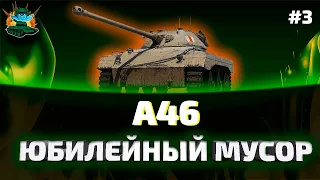 #3

A46

ЮБИЛЕЙНЫЙ МУСОР